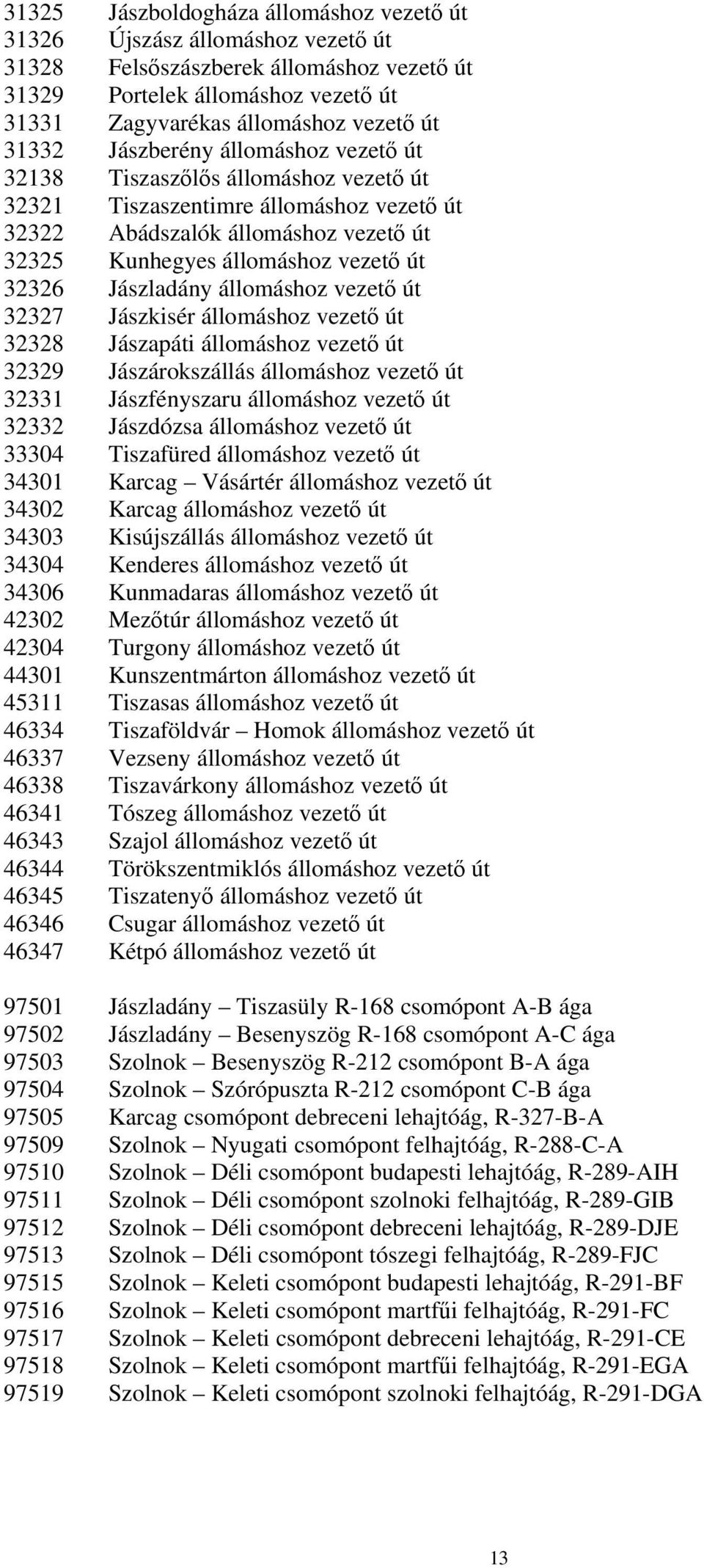 31325 Jászboldogháza állomáshoz vezető út
31326 Újszász állomáshoz vezető út
31328 Felsőszászberek állomáshoz vezető út
31329 Portelek állomáshoz vezető út
31331 Zagyvarékas állomáshoz vezető út
31332 Jászberény állomáshoz vezető út
32138 Tiszaszőlős állomáshoz vezető út
32321 Tiszaszentimre állomáshoz vezető út
32322 Abádszalók állomáshoz vezető út
32325 Kunhegyes állomáshoz vezető út
32326 Jászladány állomáshoz vezető út
32327 Jászkisér állomáshoz vezető út
32328 Jászapáti állomáshoz vezető út
32329 Jászárokszállás állomáshoz vezető út
32331 Jászfényszaru állomáshoz vezető út
32332 Jászdózsa állomáshoz vezető út
33304 Tiszafüred állomáshoz vezető út
34301 Karcag – Vásártér állomáshoz vezető út
34302 Karcag állomáshoz vezető út
34303 Kisújszállás állomáshoz vezető út
34304 Kenderes állomáshoz vezető út
34306 Kunmadaras állomáshoz vezető út
42302 Mezőtúr állomáshoz vezető út
42304 Turgony állomáshoz vezető út
44301 Kunszentmárton állomáshoz vezető út
45311 Tiszasas állomáshoz vezető út
46334 Tiszaföldvár – Homok állomáshoz vezető út
46337 Vezseny állomáshoz vezető út
46338 Tiszavárkony állomáshoz vezető út
46341 Tószeg állomáshoz vezető út
46343 Szajol állomáshoz vezető út
46344 Törökszentmiklós állomáshoz vezető út
46345 Tiszatenyő állomáshoz vezető út
46346 Csugar állomáshoz vezető út
46347 Kétpó állomáshoz vezető út

97501 Jászladány – Tiszasüly R-168 csomópont A-B ága
97502 Jászladány – Besenyszög R-168 csomópont A-C ága
97503 Szolnok – Besenyszög R-212 csomópont B-A ága
97504 Szolnok – Szórópuszta R-212 csomópont C-B ága
97505 Karcag csomópont debreceni lehajtóág, R-327-B-A
97509 Szolnok – Nyugati csomópont felhajtóág, R-288-C-A
97510 Szolnok – Déli csomópont budapesti lehajtóág, R-289-AIH
97511 Szolnok – Déli csomópont szolnoki felhajtóág, R-289-GIB
97512 Szolnok – Déli csomópont debreceni lehajtóág, R-289-DJE
97513 Szolnok – Déli csomópont tószegi felhajtóág, R-289-FJC
97515 Szolnok – Keleti csomópont budapesti lehajtóág, R-291-BF
97516 Szolnok – Keleti csomópont martfűi felhajtóág, R-291-FC
97517 Szolnok – Keleti csomópont debreceni lehajtóág, R-291-CE
97518 Szolnok – Keleti csomópont martfűi felhajtóág, R-291-EGA
97519 Szolnok – Keleti csomópont szolnoki felhajtóág, R-291-DGA

13